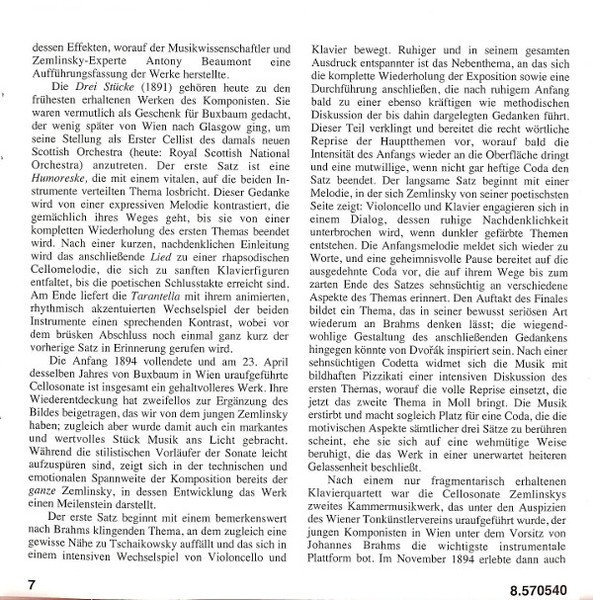 dessen Effekten, worauf der Musikwissenschaftler und Zemlinsky-Experte Antony Beaumont eine Aufführungsfassung der Werke herstellte.

Die Drei Stücke (1891) gehören heute zu den frühesten erhaltenen Werken des Komponisten. Sie waren vermutlich als Geschenk für Buxbaum gedacht, der wenig später von Wien nach Glasgow ging, um seine Stellung als Erster Cellist des damals neuen Scottish Orchestra (heute: Royal Scottish National Orchestra) anzutreten. Der erste Satz ist eine Humoreske, die mit einem vitalen, auf die beiden Instrumente verteilten Thema losbricht. Dieser Gedanke wird von einer expressiven Melodie kontrastiert, die gemächlich ihres Weges geht, bis sie von einer kompletten Wiederholung des ersten Themas beendet wird. Nach einer kurzen, nachdenklichen Einleitung wird das anschließende Lied zu einer rhapsodischen Cellomelodie, die sich zu sanften Klavierfiguren entfaltet, bis die poetischen Schlusstakte erreicht sind. Am Ende liefert die Tarantella mit ihrem animierten, rhythmisch akzentuierten Wechselspiel der beiden Instrumente einen sprechenden Kontrast, wobei vor dem brüsken Abschluss noch einmal ganz kurz der vorherige Satz in Erinnerung gerufen wird.

Die Anfang 1894 vollendete und am 23. April desselben Jahres von Buxbaum in Wien uraufgeführte Cellosonate ist insgesamt ein gehaltvolleres Werk. Ihre Wiederentdeckung hat zweifellos zur Ergänzung des Bildes beigetragen, das wir von dem jungen Zemlinsky haben; zugleich aber wurde damit auch ein markantes und wertvolles Stück Musik ans Licht gebracht. Während die stilistischen Vorläufer der Sonate leicht aufzuspüren sind, zeigt sich in der technischen und emotionalen Spannweite der Komposition bereits der ganze Zemlinsky, in dessen Entwicklung das Werk einen Meilenstein darstellt.

Der erste Satz beginnt mit einem bemerkenswert nach Brahms klingenden Thema, an dem zugleich eine gewisse Nähe zu Tschaikowsky auffällt und das sich in einem intensiven Wechselspiel von Violoncello und Klavier bewegt. Ruhiger und in seinem gesamten Ausdruck entspannter ist das Nebenthema, an das sich die komplette Wiederholung der Exposition sowie eine Durchführung anschließen, die nach ruhigem Anfang bald zu einer ebenso kräftigen wie methodischen Diskussion der bis dahin dargelegten Gedanken führt. Dieser Teil verklingt und bereitet die recht wörtliche Reprise der Hauptthemen vor, worauf bald die Intensität des Anfangs wieder an die Oberfläche dringt und eine mutwillige, wenn nicht gar heftige Coda den Satz beendet. Der langsame Satz beginnt mit einer Melodie, in der sich Zemlinsky von seiner poetischsten Seite zeigt: Violoncello und Klavier engagieren sich in einem Dialog, dessen ruhige Nachdenklichkeit unterbrochen wird, wenn dunkler gefärbte Themen entstehen. Die Anfangsmelodie meldet sich wieder zu Worte, und eine geheimnisvolle Pause bereitet auf die ausgedehnte Coda vor, die auf ihrem Wege bis zum zarten Ende des Satzes sehnsüchtig an verschiedene Aspekte des Themas erinnert. Den Auftakt des Finales bildet ein Thema, das in seiner bewusst seriösen Art wiederum an Brahms denken lässt; die wiegendwohlige Gestaltung des anschließenden Gedankens hingegen könnte von Dvořák inspiriert sein. Nach einer sehnsüchtigen Codetta widmet sich die Musik mit bildhaften Pizzikati einer intensiven Diskussion des ersten Themas, worauf die volle Reprise einsetzt, die jetzt das zweite Thema in Moll bringt. Die Musik erstirbt und macht sogleich Platz für eine Coda, die die motivischen Aspekte sämtlicher drei Sätze zu berühren scheint, ehe sie sich auf eine wehmütige Weise beruhigt, die das Werk in einer unerwartet heiteren Gelassenheit beschließt.

Nach einem nur fragmentarisch erhaltenen Klavierquartett war die Cellosonate Zemlinskys zweites Kammermusikwerk, das unter den Auspizien des Wiener Tonkünstlervereins uraufgeführt wurde, der jungen Komponisten in Wien unter dem Vorsitz von Johannes Brahms die wichtigste instrumentale Plattform bot. Im November 1894 erlebte dann auch

7

8.570540